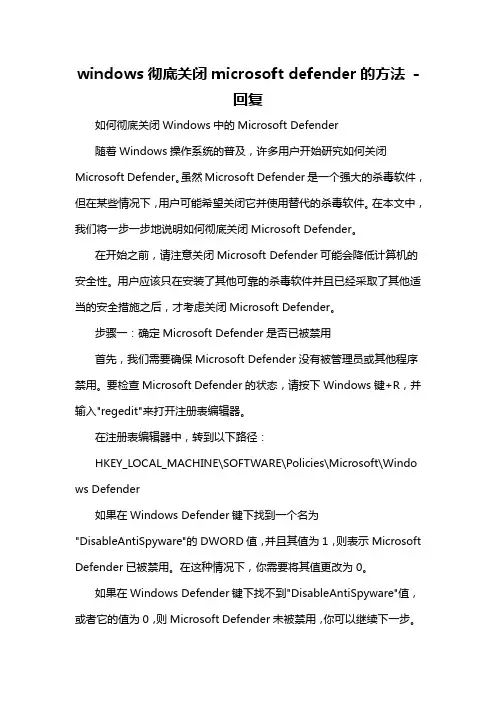 windows 彻底关闭 microsoft defender 的方法 - 回复

如何彻底关闭 Windows 中的 Microsoft Defender

随着 Windows 操作系统的普及，许多用户开始研究如何关闭 Microsoft Defender。虽然 Microsoft Defender 是一个强大的杀毒软件，但在某些情况下，用户可能希望关闭它并使用替代的杀毒软件。在本文中，我们将一步一步地说明如何彻底关闭 Microsoft Defender。

在开始之前，请注意关闭 Microsoft Defender 可能会降低计算机的安全性。用户应该只在安装了其他可靠的杀毒软件并且已经采取了其他适当的安全措施之后，才考虑关闭 Microsoft Defender。

步骤一：确定 Microsoft Defender 是否已被禁用

首先，我们需要确保 Microsoft Defender 没有被管理员或其他程序禁用。要检查 Microsoft Defender 的状态，请按下 Windows 键+R，并输入"regedit"来打开注册表编辑器。

在注册表编辑器中，转到以下路径：

HKEY_LOCAL_MACHINE\SOFTWARE\Policies\Microsoft\Windows Defender

如果在 Windows Defender 键下找到一个名为"DisableAntiSpyware"的 DWORD 值，并且其值为 1，则表示 Microsoft Defender 已被禁用。在这种情况下，你需要将其值更改为 0。

如果在 Windows Defender 键下找不到"DisableAntiSpyware"值，或者它的值为 0，则 Microsoft Defender 未被禁用，你可以继续下一步。